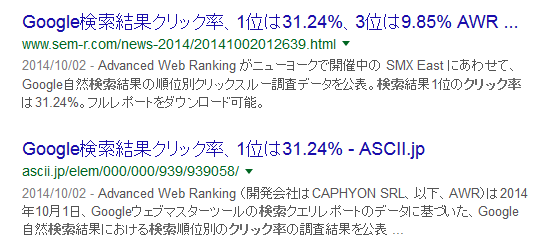 Google検索結果クリック率、1位は31.24%、3位は9.85% AWR ...
www.sem-r.com/news-2014/20141002012639.html ▼
2014/10/02 - Advanced Web Ranking がニューヨークで開催中の SMX East にあわせて、Google自然検索結果の順位別クリックスルー調査データを公表。検索結果1位のクリック率は31.24%。フルレポートをダウンロード可能。

Google検索結果クリック率、1位は31.24% - ASCII.jp
ascii.jp/elem/000/000/939/939058/ ▼
2014/10/02 - Advanced Web Ranking（開発会社はCAPHYON SRL、以下、AWR）は2014年10月1日、Googleウェブマスターツールの検索クエリレポートのデータに基づいた、Google自然検索結果における検索順位別のクリック率の調査結果を公表 ...